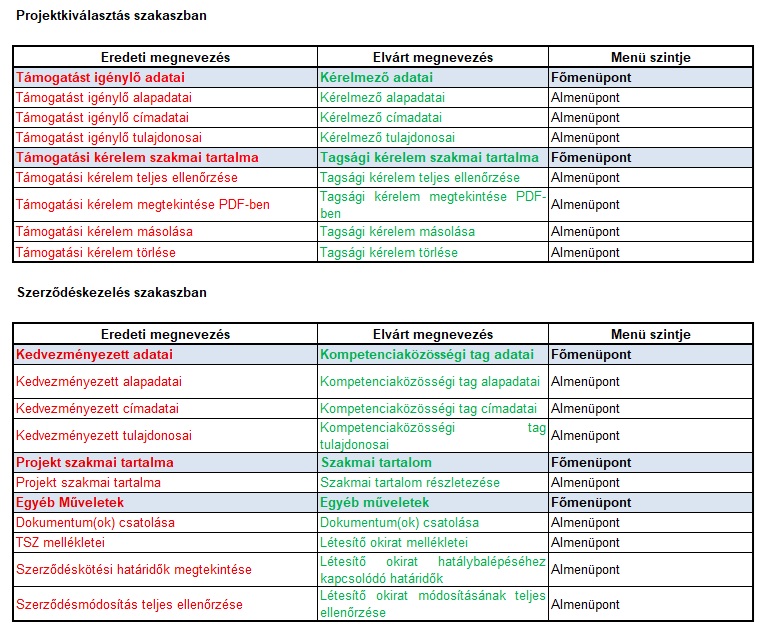 Projektkiválasztás szakaszban

| Eredeti megnevezés | Elvárt megnevezés | Menü szintje |
|---|---|---|
| Támogatást igénylő adatai | Kérelmező adatai | Főmenüpont |
| Támogatást igénylő alapadatai | Kérelmező alapadatai | Almenüpont |
| Támogatást igénylő címadatai | Kérelmező címadatai | Almenüpont |
| Támogatást igénylő tulajdonosai | Kérelmező tulajdonosai | Almenüpont |
| Támogatási kérelem szakmai tartalma | Tagsági kérelem szakmai tartalma | Főmenüpont |
| Támogatási kérelem teljes ellenőrzése | Tagsági kérelem teljes ellenőrzése | Almenüpont |
| Támogatási kérelem megtekintése PDF-ben | Tagsági kérelem megtekintése PDF-ben | Almenüpont |
| Támogatási kérelem másolása | Tagsági kérelem másolása | Almenüpont |
| Támogatási kérelem törlése | Tagsági kérelem törlése | Almenüpont |

Szerződéskezelés szakaszban

| Eredeti megnevezés | Elvárt megnevezés | Menü szintje |
|---|---|---|
| Kedvezményezett adatai | Kompetenciaközösségi tag adatai | Főmenüpont |
| Kedvezményezett alapadatai | Kompetenciaközösségi tag alapadatai | Almenüpont |
| Kedvezményezett címadatai | Kompetenciaközösségi tag címadatai | Almenüpont |
| Kedvezményezett tulajdonosai | Kompetenciaközösségi tag tulajdonosai | Almenüpont |
| Projekt szakmai tartalma | Szakmai tartalom | Főmenüpont |
| Projekt szakmai tartalma | Szakmai tartalom részletezése | Almenüpont |
| Egyéb Műveletek | Egyéb műveletek | Főmenüpont |
| Dokumentum(ok) csatolása | Dokumentum(ok) csatolása | Almenüpont |
| TSZ mellékletei | Létesítő okirat mellékletei | Almenüpont |
| Szerződéskötési határidők megtekintése | Létesítő okirat hatálybalépéséhez kapcsolódó határidők | Almenüpont |
| Szerződésmódosítás teljes ellenőrzése | Létesítő okirat módosításának teljes ellenőrzése | Almenüpont |